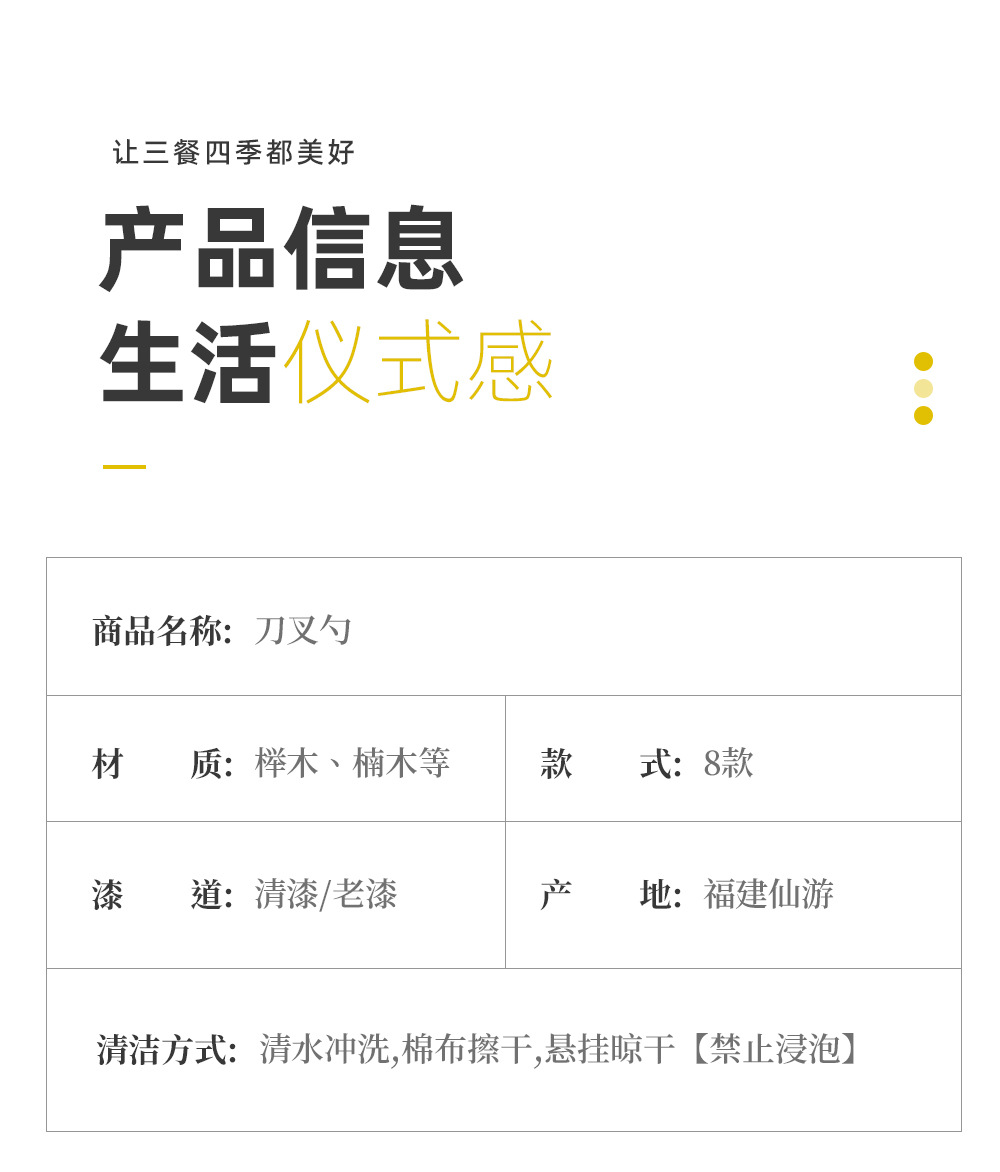 让三餐四季都美好

产品信息
生活仪式感

商品名称: 刀叉勺

材 质: 榉木、楠木等

款 式: 8款

漆 道: 清漆/老漆

产 地: 福建仙游

清洁方式: 清水冲洗,棉布擦干,悬挂晾干【禁止浸泡】